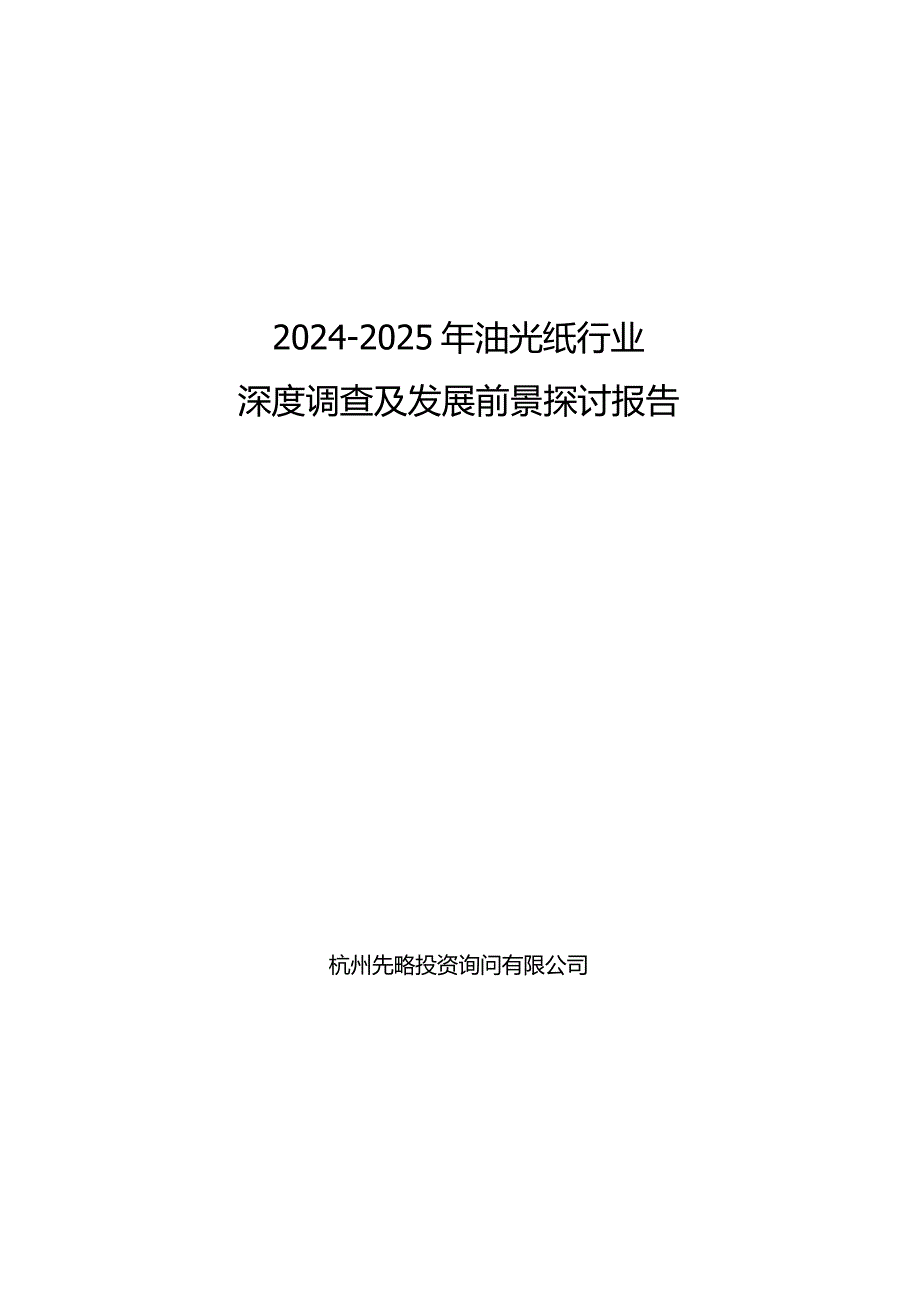 2024-2025年油光纸行业
深度调查及发展前景探讨报告

杭州先略投资询问有限公司